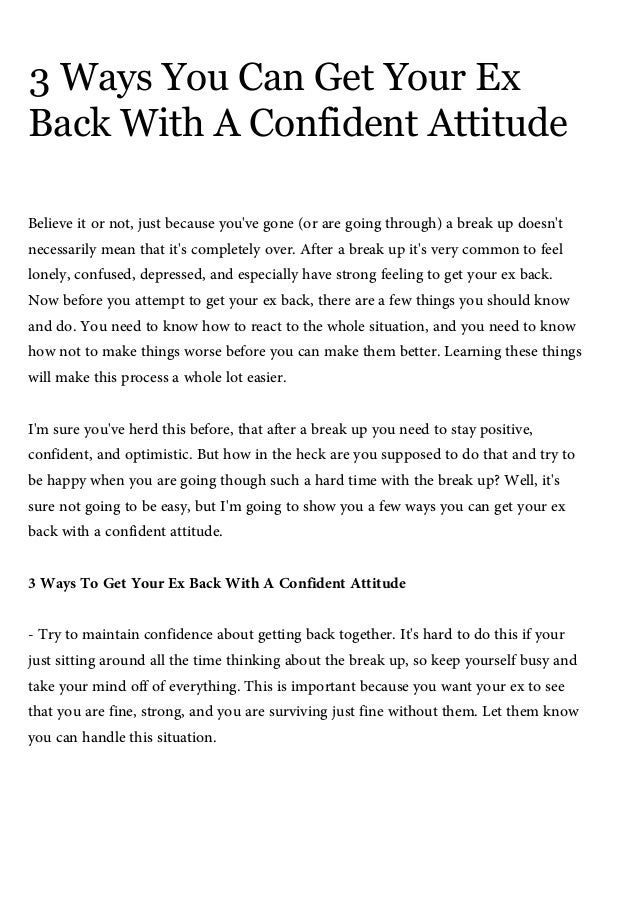 3 Ways You Can Get Your Ex Back With A Confident Attitude

Believe it or not, just because you've gone (or are going through) a break up doesn't necessarily mean that it's completely over. After a break up it's very common to feel lonely, confused, depressed, and especially have strong feeling to get your ex back. Now before you attempt to get your ex back, there are a few things you should know and do. You need to know how to react to the whole situation, and you need to know how not to make things worse before you can make them better. Learning these things will make this process a whole lot easier.

I'm sure you've herd this before, that after a break up you need to stay positive, confident, and optimistic. But how in the heck are you supposed to do that and try to be happy when you are going though such a hard time with the break up? Well, it's sure not going to be easy, but I'm going to show you a few ways you can get your ex back with a confident attitude.

3 Ways To Get Your Ex Back With A Confident Attitude

- Try to maintain confidence about getting back together. It's hard to do this if your just sitting around all the time thinking about the break up, so keep yourself busy and take your mind off of everything. This is important because you want your ex to see that you are fine, strong, and you are surviving just fine without them. Let them know you can handle this situation.